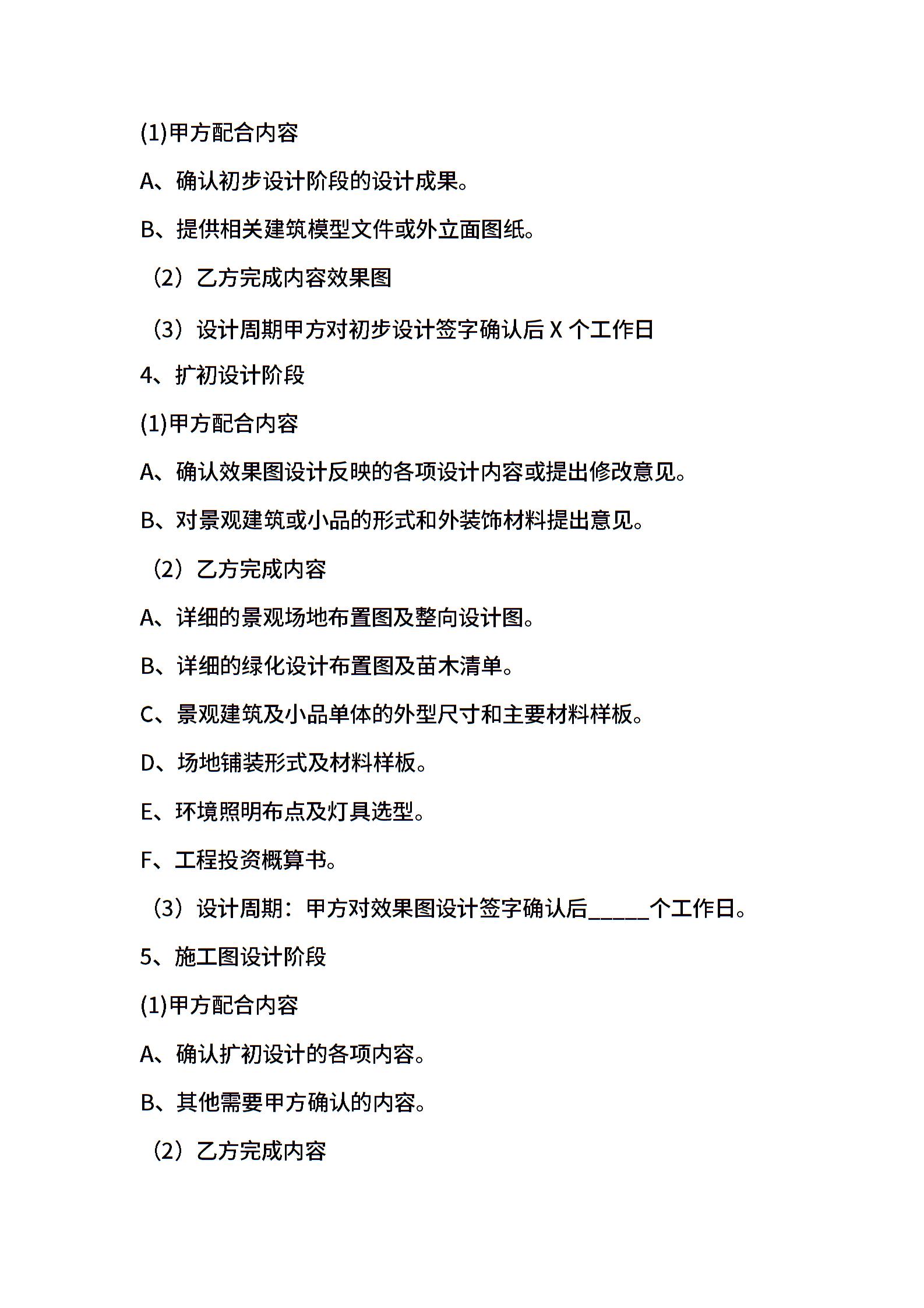 (1)甲方配合内容

A、确认初步设计阶段的设计成果。

B、提供相关建筑模型文件或外立面图纸。

（2）乙方完成内容效果图

（3）设计周期甲方对初步设计签字确认后 X 个工作日

4、扩初设计阶段

(1)甲方配合内容

A、确认效果图设计反映的各项设计内容或提出修改意见。

B、对景观建筑或小品的形式和外装饰材料提出意见。

（2）乙方完成内容

A、详细的景观场地布置图及整向设计图。

B、详细的绿化设计布置图及苗木清单。

C、景观建筑及小品单体的外型尺寸和主要材料样板。

D、场地铺装形式及材料样板。

E、环境照明布点及灯具选型。

F、工程投资概算书。

（3）设计周期：甲方对效果图设计签字确认后_____个工作日。

5、施工图设计阶段

(1)甲方配合内容

A、确认扩初设计的各项内容。

B、其他需要甲方确认的内容。

（2）乙方完成内容